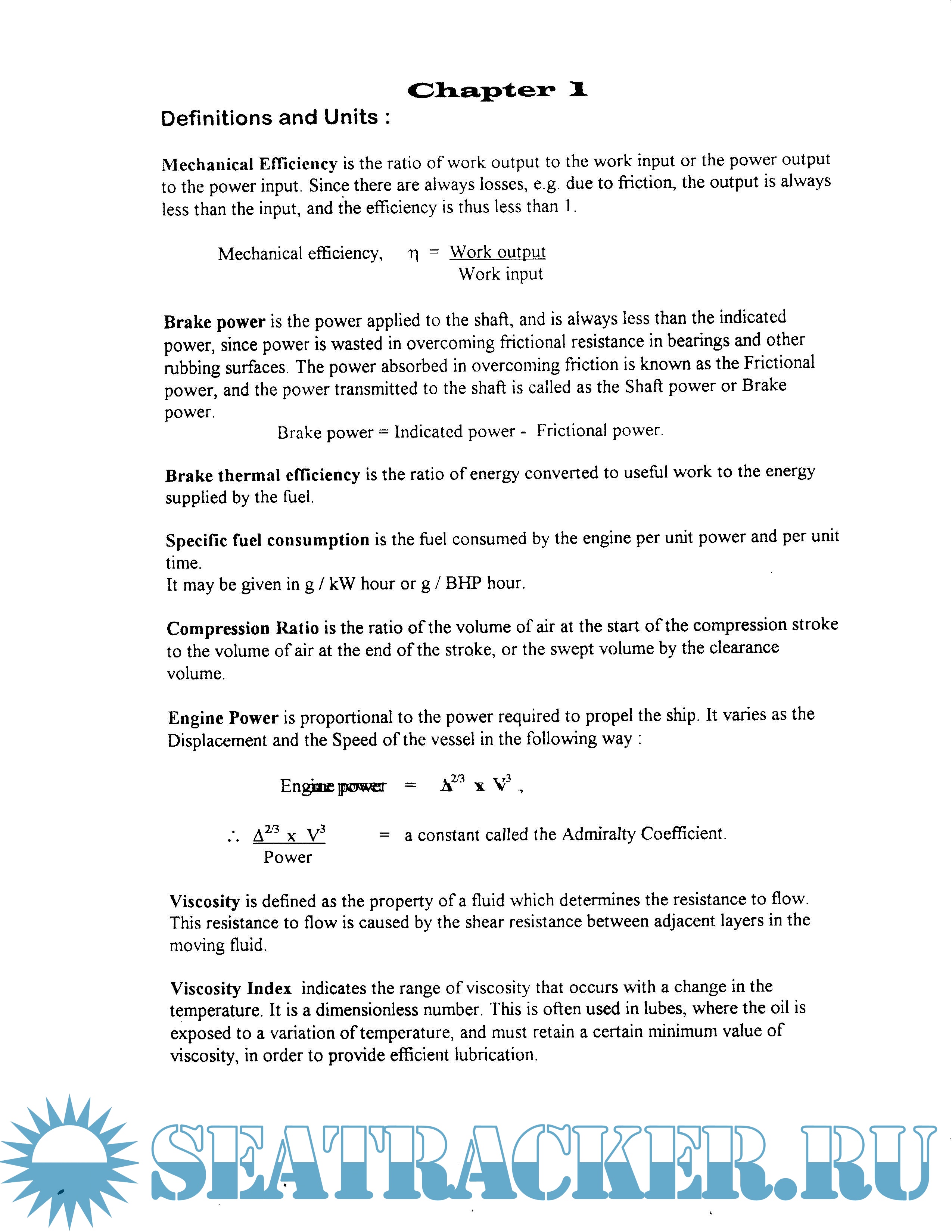 Chapter 1

Definitions and Units :

Mechanical Efficiency is the ratio of work output to the work input or the power output to the power input. Since there are always losses, e.g. due to friction, the output is always less than the input, and the efficiency is thus less than 1.

Mechanical efficiency, $\eta = \frac{\text{Work output}}{\text{Work input}}$

Brake power is the power applied to the shaft, and is always less than the indicated power, since power is wasted in overcoming frictional resistance in bearings and other rubbing surfaces. The power absorbed in overcoming friction is known as the Frictional power, and the power transmitted to the shaft is called as the Shaft power or Brake power.

Brake power = Indicated power - Frictional power.

Brake thermal efficiency is the ratio of energy converted to useful work to the energy supplied by the fuel.

Specific fuel consumption is the fuel consumed by the engine per unit power and per unit time.
It may be given in g / kW hour or g / BHP hour.

Compression Ratio is the ratio of the volume of air at the start of the compression stroke to the volume of air at the end of the stroke, or the swept volume by the clearance volume.

Engine Power is proportional to the power required to propel the ship. It varies as the Displacement and the Speed of the vessel in the following way :

Engine power $= \Delta^{2/3} \times V^3$ ,

$\therefore \frac{\Delta^{2/3} \times V^3}{\text{Power}}$ = a constant called the Admiralty Coefficient.

Viscosity is defined as the property of a fluid which determines the resistance to flow. This resistance to flow is caused by the shear resistance between adjacent layers in the moving fluid.

Viscosity Index indicates the range of viscosity that occurs with a change in the temperature. It is a dimensionless number. This is often used in lubes, where the oil is exposed to a variation of temperature, and must retain a certain minimum value of viscosity, in order to provide efficient lubrication.

SEATRACKER.RU